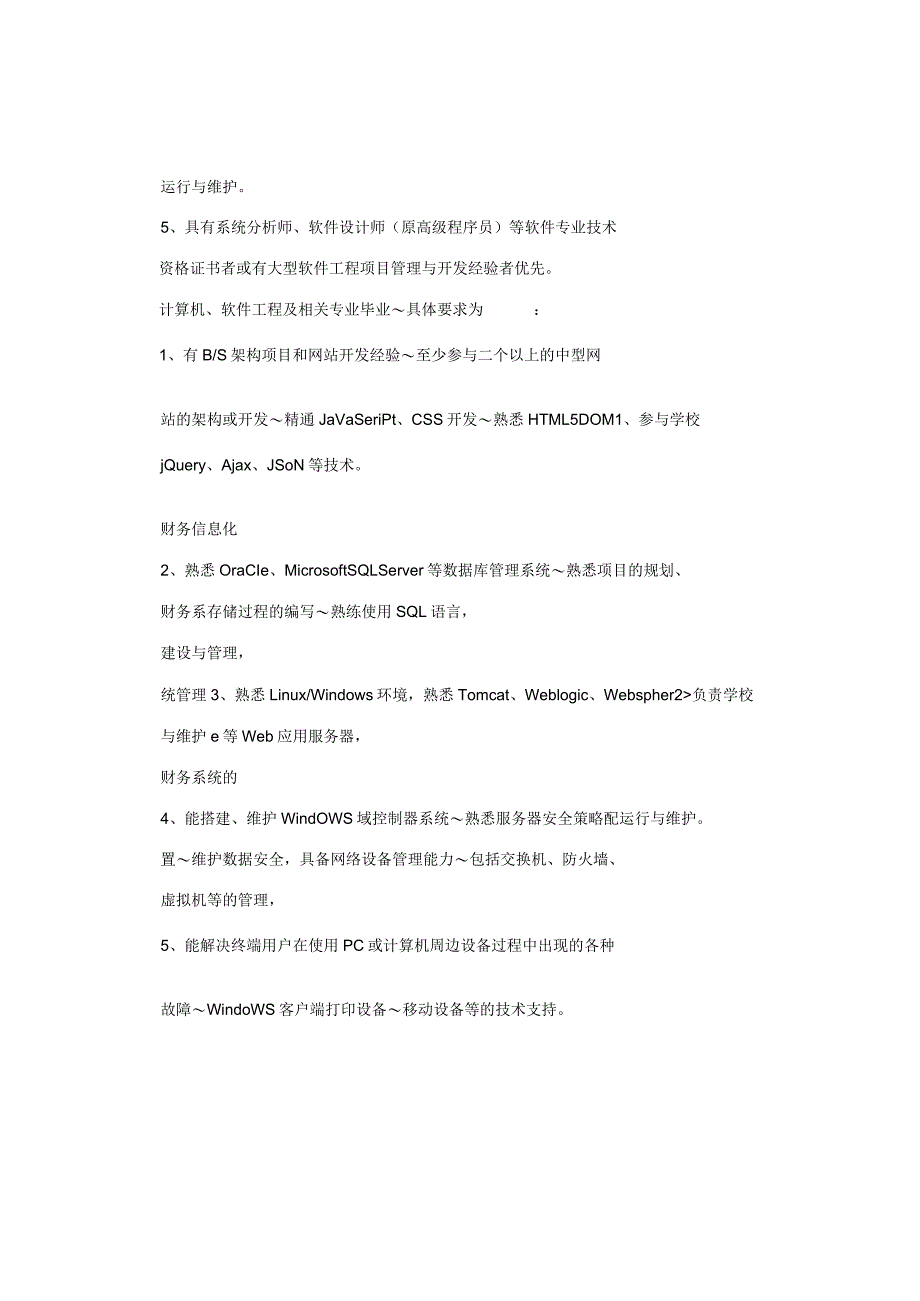 运行与维护。

5、具有系统分析师、软件设计师（原高级程序员）等软件专业技术

资格证书者或有大型软件工程项目管理与开发经验者优先。

计算机、软件工程及相关专业毕业～具体要求为 ：

1、有 B/S 架构项目和网站开发经验～至少参与二个以上的中型网

站的架构或开发～精通 JaVaSeriPt、CSS 开发～熟悉 HTML5DOM1、参与学校

jQuery、Ajax、JSoN 等技术。

财务信息化

2、熟悉 OraCIe、MicrosoftSQLServer 等数据库管理系统～熟悉项目的规划、

财务系存储过程的编写～熟练使用 SQL 语言，

建设与管理，

统管理 3、熟悉 Linux/Windows 环境，熟悉 Tomcat、Weblogic、Webspher2>负责学校

与维护 e 等 Web 应用服务器，

财务系统的

4、能搭建、维护 WindOWS 域控制器系统～熟悉服务器安全策略配运行与维护。

置～维护数据安全，具备网络设备管理能力～包括交换机、防火墙、

虚拟机等的管理，

5、能解决终端用户在使用 PC 或计算机周边设备过程中出现的各种

故障～WindoWS 客户端打印设备～移动设备等的技术支持。